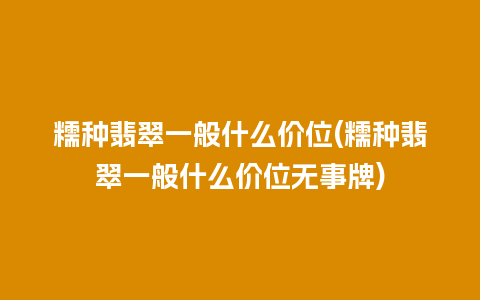 糯种翡翠一般什么价位(糯种翡翠一般什么价位无事牌)